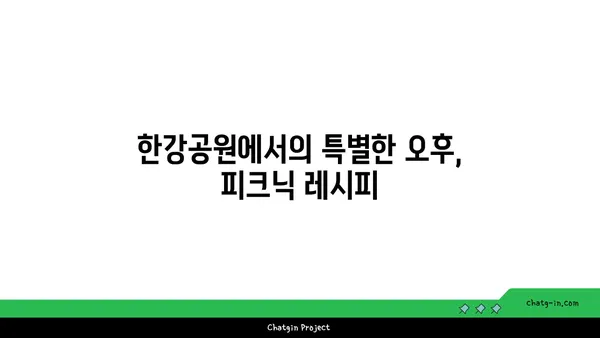 한강공원에서의 특별한 오후,
피크닉 레시피

chatg-in.com

Chatgin Project